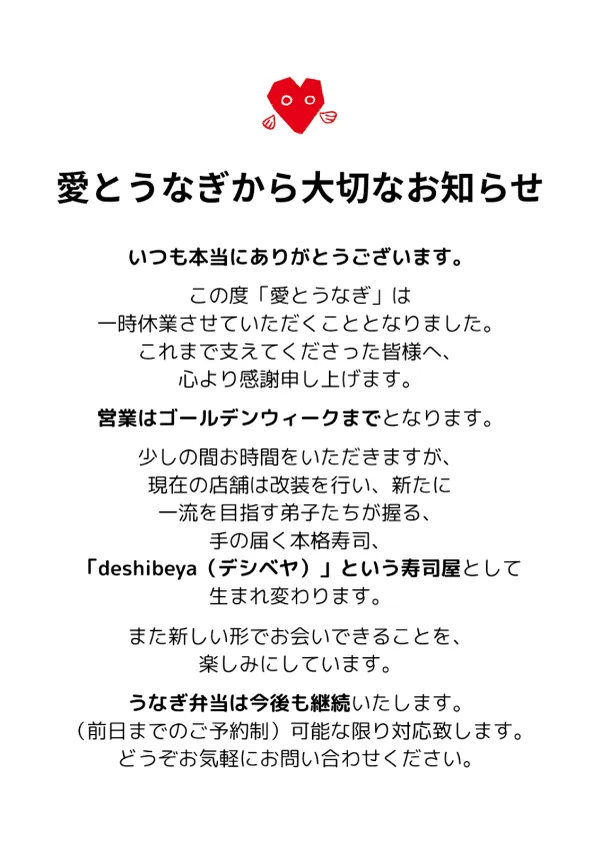 愛とうなぎから大切なお知らせ

いつも本当にありがとうございます。

この度「愛とうなぎ」は
一時休業させていただくこととなりました。
これまで支えてくださった皆様へ、
心より感謝申し上げます。

営業はゴールデンウィークまでとなります。

少しの間お時間をいただきますが、
現在の店舗は改装を行い、新たに
一流を目指す弟子たちが握る、
手の届く本格寿司、
「deshibeya（デシベヤ）」という寿司屋として
生まれ変わります。

また新しい形でお会いできることを、
楽しみにしています。

うなぎ弁当は今後も継続いたします。
（前日までのご予約制）可能な限り対応致します。
どうぞお気軽にお問い合わせください。